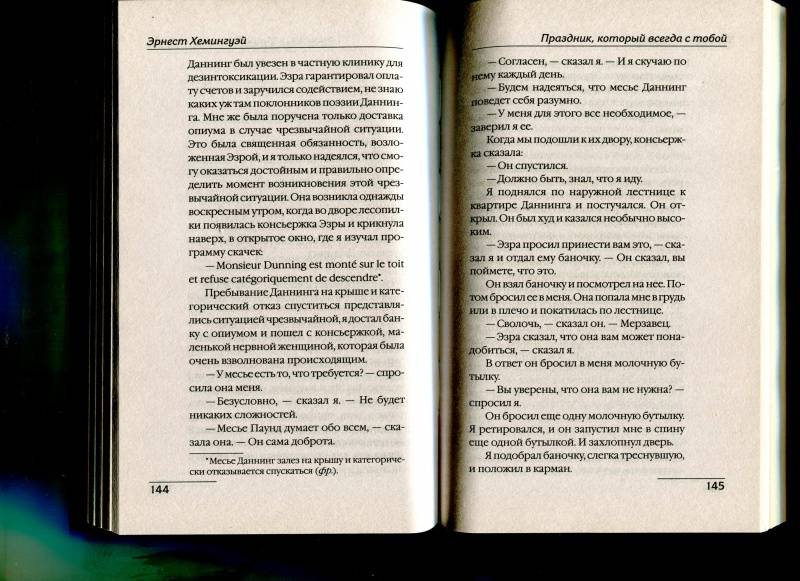 Эрнест Хемингуэй

Даннинг был увезен в частную клинику для дезинтоксикации. Эзра гарантировал оплату счетов и заручился содействием, не знаю каких уж там поклонников поэзии Даннинга. Мне же была поручена только доставка опиума в случае чрезвычайной ситуации. Это была священная обязанность, возложенная Эзрой, и я только надеялся, что смогу оказаться достойным и правильно определить момент возникновения этой чрезвычайной ситуации. Она возникла однажды воскресным утром, когда во дворе лесопилки появилась консьержка Эзры и крикнула наверх, в открытое окно, где я изучал программу скачек:

— Monsieur Dunning est monté sur le toit et refuse catégoriquement de descendre*.

Пребывание Даннинга на крыше и категорический отказ спуститься представлялись ситуацией чрезвычайной, я достал банку с опиумом и пошел с консьержкой, маленькой нервной женщиной, которая была очень взволнована происходящим.

— У месье есть то, что требуется? — спросила она меня.

— Безусловно, — сказал я. — Не будет никаких сложностей.

— Месье Паунд думает обо всем, — сказала она. — Он сама доброта.

*Месье Даннинг залез на крышу и категорически отказывается спускаться (фр.).

144

Праздник, который всегда с тобой

— Согласен, — сказал я. — И я скучаю по нему каждый день.

— Будем надеяться, что месье Даннинг поведет себя разумно.

— У меня для этого все необходимое, — заверил я ее.

Когда мы подошли к их двору, консьержка сказала:

— Он спустился.

— Должно быть, знал, что я иду.

Я поднялся по наружной лестнице к квартире Даннинга и постучался. Он открыл. Он был худ и казался необычно высоким.

— Эзра просил принести вам это, — сказал я и отдал ему баночку. — Он сказал, вы поймете, что это.

Он взял баночку и посмотрел на нее. Потом бросил ее в меня. Она попала мне в грудь или в плечо и покатилась по лестнице.

— Сволочь, — сказал он. — Мерзавец.

— Эзра сказал, что она вам может понадобиться, — сказал я.

В ответ он бросил в меня молочную бутылку.

— Вы уверены, что она вам не нужна? — спросил я.

Он бросил еще одну молочную бутылку. Я ретировался, и он запустил мне в спину еще одной бутылкой. И захлопнул дверь.

Я подобрал баночку, слегка треснувшую, и положил в карман.

145